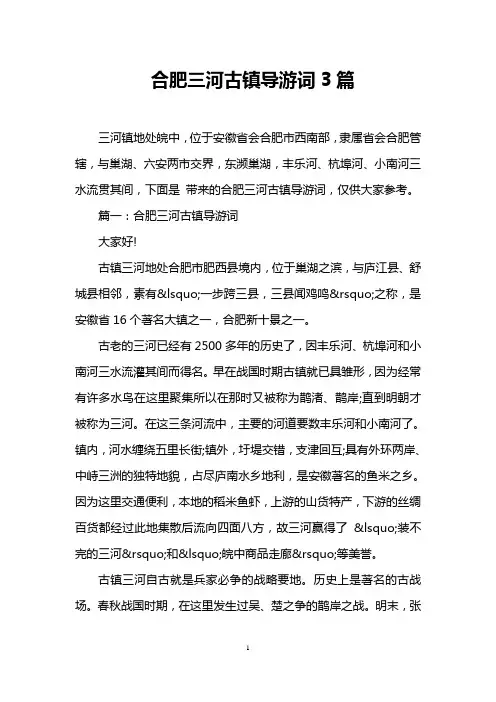 合肥三河古镇导游词 3 篇

三河镇地处皖中，位于安徽省会合肥市西南部，隶属省会合肥管辖，与巢湖、六安两市交界，东濒巢湖，丰乐河、杭埠河、小南河三水流贯其间，下面是 带来的合肥三河古镇导游词，仅供大家参考。

篇一：合肥三河古镇导游词

大家好!

古镇三河地处合肥市肥西县境内，位于巢湖之滨，与庐江县、舒城县相邻，素有&lsquo;一步跨三县，三县闻鸡鸣&rsquo;之称，是安徽省 16 个著名大镇之一，合肥新十景之一。

古老的三河已经有 2500 多年的历史了，因丰乐河、杭埠河和小南河三水流灌其间而得名。早在战国时期古镇就已具雏形，因为经常有许多水鸟在这里聚集所以在那时又被称为鹊渚、鹊岸;直到明朝才被称为三河。在这三条河流中，主要的河道要数丰乐河和小南河了。镇内，河水缠绕五里长街;镇外，圩堤交错，支津回互;具有外环两岸、中峙三洲的独特地貌，占尽庐南水乡地利，是安徽著名的鱼米之乡。因为这里交通便利，本地的稻米鱼虾，上游的山货特产，下游的丝绸百货都经过此地集散后流向四面八方，故三河赢得了 &lsquo;装不完的三河&rsquo;和&lsquo;皖中商品走廊&rsquo;等美誉。

古镇三河自古就是兵家必争的战略要地。历史上是著名的古战场。春秋战国时期，在这里发生过吴、楚之争的鹊岸之战。明末，张

1